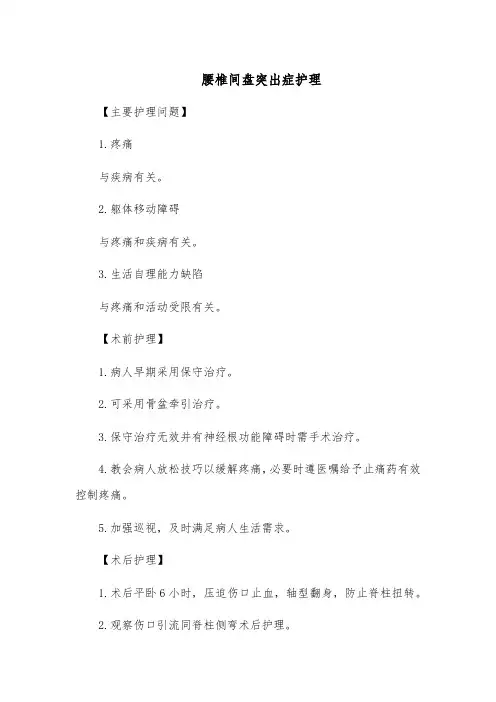 腰椎间盘突出症护理

【主要护理问题】

1.疼痛

与疾病有关。

2.躯体移动障碍

与疼痛和疾病有关。

3.生活自理能力缺陷

与疼痛和活动受限有关。

【术前护理】

1.病人早期采用保守治疗。

2.可采用骨盆牵引治疗。

3.保守治疗无效并有神经根功能障碍时需手术治疗。

4.教会病人放松技巧以缓解疼痛,必要时遵医嘱给予止痛药有效控制疼痛。

5.加强巡视,及时满足病人生活需求。

【术后护理】

1.术后平卧6小时,压迫伤口止血,轴型翻身,防止脊柱扭转。

2.观察伤口引流同脊柱侧弯术后护理。